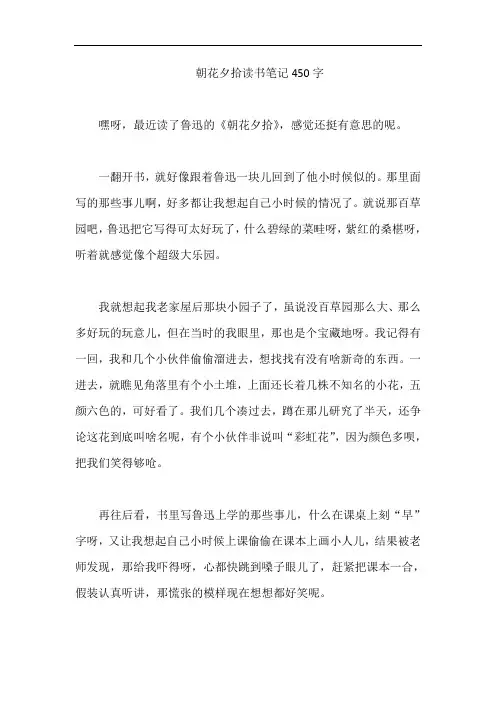 朝花夕拾读书笔记 450 字

嘿呀，最近读了鲁迅的《朝花夕拾》，感觉还挺有意思的呢。

一翻开书，就好像跟着鲁迅一块儿回到了他小时候似的。那里面写的那些事儿啊，好多都让我想起自己小时候的情况了。就说那百草园吧，鲁迅把它写得可太好玩了，什么碧绿的菜畦呀，紫红的桑椹呀，听着就感觉像个超级大乐园。

我就想起我老家屋后那块小园子了，虽说没百草园那么大、那么多好玩的玩意儿，但在当时的我眼里，那也是个宝藏地呀。我记得有一回，我和几个小伙伴偷偷溜进去，想找找有没有啥新奇的东西。一进去，就瞧见角落里有个小土堆，上面还长着几株不知名的小花，五颜六色的，可好看了。我们几个凑过去，蹲在那儿研究了半天，还争论这花到底叫啥名呢，有个小伙伴非说叫“彩虹花”，因为颜色多呗，把我们笑得够呛。

再往后看，书里写鲁迅上学的那些事儿，什么在课桌上刻“早”字呀，又让我想起自己小时候上课偷偷在课本上画小人儿，结果被老师发现，那给我吓得呀，心都快跳到嗓子眼儿了，赶紧把课本一合，假装认真听讲，那慌张的模样现在想想都好笑呢。